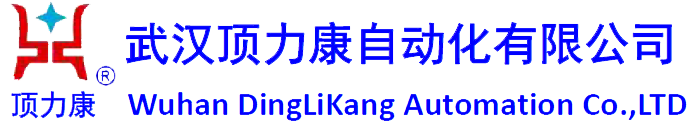 ®
顶力康
武汉顶力康自动化有限公司
Wuhan DingLiKang Automation Co.,LTD